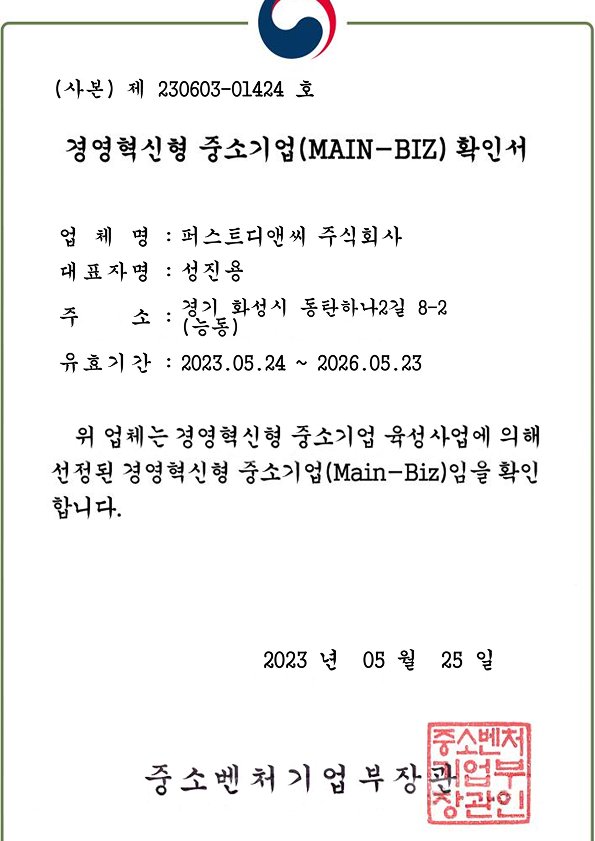 (사본) 제 230603-01424 호

경영혁신형 중소기업(MAIN-BIZ) 확인서

업 체 명 : 퍼스트디앤씨 주식회사

대표자명 : 성진용

주 소 : 경기 화성시 동탄하나2길 8-2 (능동)

유효기간 : 2023.05.24 ~ 2026.05.23

위 업체는 경영혁신형 중소기업 육성사업에 의해 선정된 경영혁신형 중소기업(Main-Biz)임을 확인합니다.

2023 년 05 월 25 일

중소벤처기업부장관

중소벤처기업부장관인